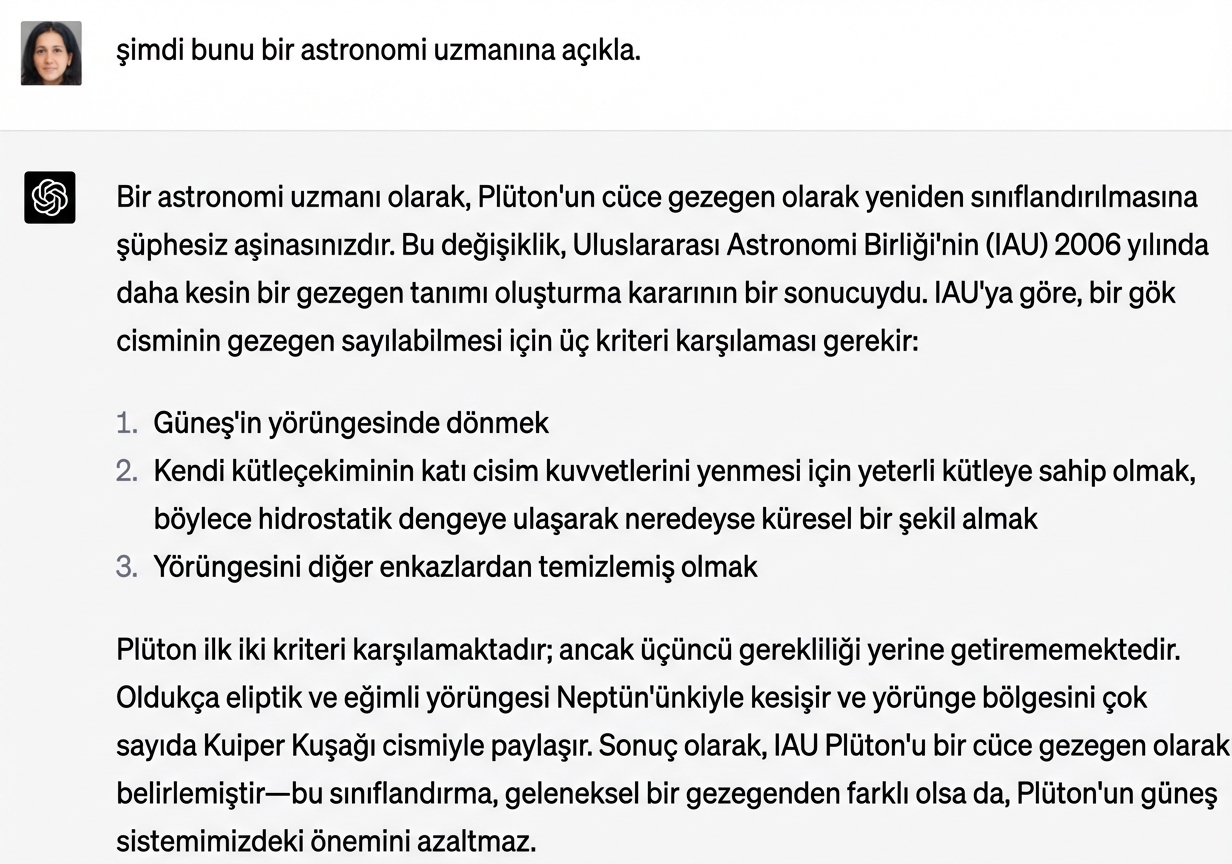 şimdi bunu bir astronomi uzmanına açıkla.

Bir astronomi uzmanı olarak, Plüton'un cüce gezegen olarak yeniden sınıflandırılmasına şüphesiz aşinasınızdır. Bu değişiklik, Uluslararası Astronomi Birliği'nin (IAU) 2006 yılında daha kesin bir gezegen tanımı oluşturma kararının bir sonucuydu. IAU'ya göre, bir gök cisminin gezegen sayılabilmesi için üç kriteri karşılaması gerekir:

1. Güneş'in yörüngesinde dönmek
2. Kendi kütleçekiminin katı cisim kuvvetlerini yenmesi için yeterli kütleye sahip olmak, böylece hidrostatik dengeye ulaşarak neredeyse küresel bir şekil almak
3. Yörüngesini diğer enkazlardan temizlemiş olmak

Plüton ilk iki kriteri karşılamaktadır; ancak üçüncü gerekliliği yerine getirememektedir. Oldukça eliptik ve eğimli yörüngesi Neptün'ünkiyle kesişir ve yörünge bölgesini çok sayıda Kuiper Kuşağı cismiyle paylaşır. Sonuç olarak, IAU Plüton'u bir cüce gezegen olarak belirlemiştir—bu sınıflandırma, geleneksel bir gezegenden farklı olsa da, Plüton'un güneş sistemimizdeki önemini azaltmaz.